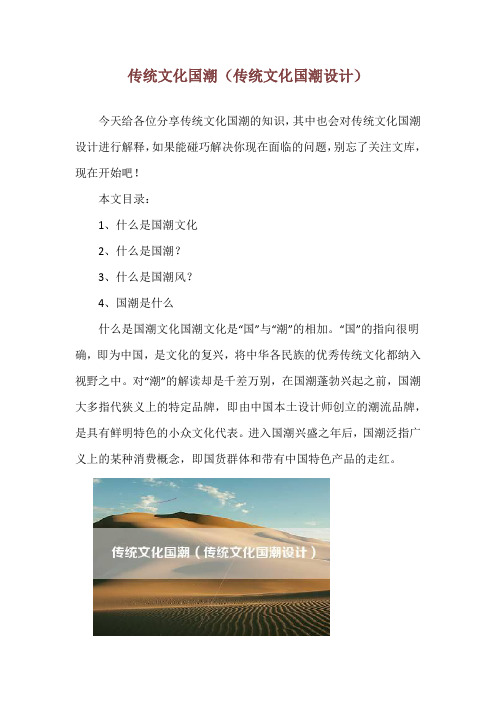 传统文化国潮（传统文化国潮设计）

今天给各位分享传统文化国潮的知识，其中也会对传统文化国潮设计进行解释，如果能碰巧解决你现在面临的问题，别忘了关注文库，现在开始吧！

本文目录：

1、什么是国潮文化

2、什么是国潮？

3、什么是国潮风？

4、国潮是什么

什么是国潮文化国潮文化是“国”与“潮”的相加。“国”的指向很明确，即为中国，是文化的复兴，将中华各民族的优秀传统文化都纳入视野之中。对“潮”的解读却是千差万别，在国潮蓬勃兴起之前，国潮大多指代狭义上的特定品牌，即由中国本土设计师创立的潮流品牌，是具有鲜明特色的小众文化代表。进入国潮兴盛之年后，国潮泛指广义上的某种消费概念，即国货群体和带有中国特色产品的走红。

传统文化国潮（传统文化国潮设计）